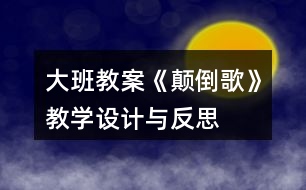 大班教案《颠倒歌》教学设计与反思